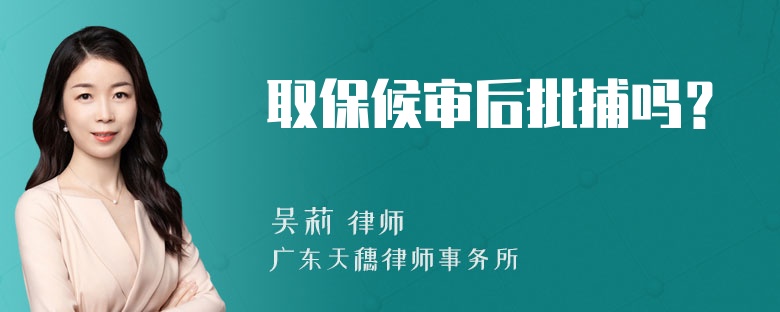 取保候审后批捕吗？

吴莉 律师
广东天穗律师事务所